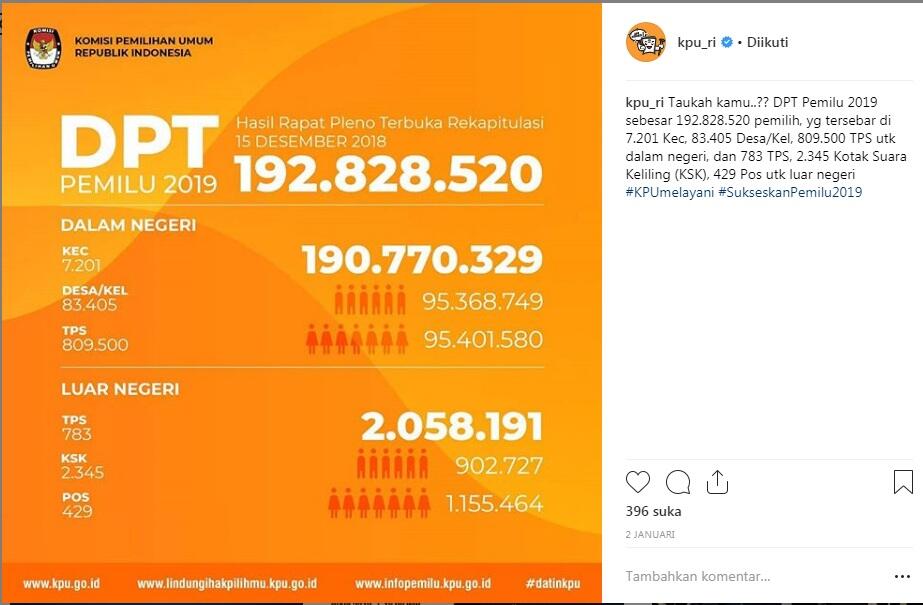 KOMISI PEMILIHAN UMUM
REPUBLIK INDONESIA

DPT
PEMILU 2019

Hasil Rapat Pleno Terbuka Rekapitulasi
15 DESEMBER 2018

192.828.520

DALAM NEGERI

KEC
7.201

DESA/KEL
83.405

TPS
809.500

190.770.329

95.368.749

95.401.580

LUAR NEGERI

TPS
783

KSK
2.345

POS
429

2.058.191

902.727

1.155.464

www.kpu.go.id www.lindungihakpilihmu.kpu.go.id www.infopemilu.kpu.go.id #datinkpu

kpu_ri • Diikuti

kpu_ri Taukah kamu..?? DPT Pemilu 2019 sebesar 192.828.520 pemilih, yg tersebar di 7.201 Kec, 83.405 Desa/Kel, 809.500 TPS utk dalam negeri, dan 783 TPS, 2.345 Kotak Suara Keliling (KSK), 429 Pos utk luar negeri #KPUmelayani #SukseskanPemilu2019

396 suka

2 JANUARI

Tambahkan komentar...